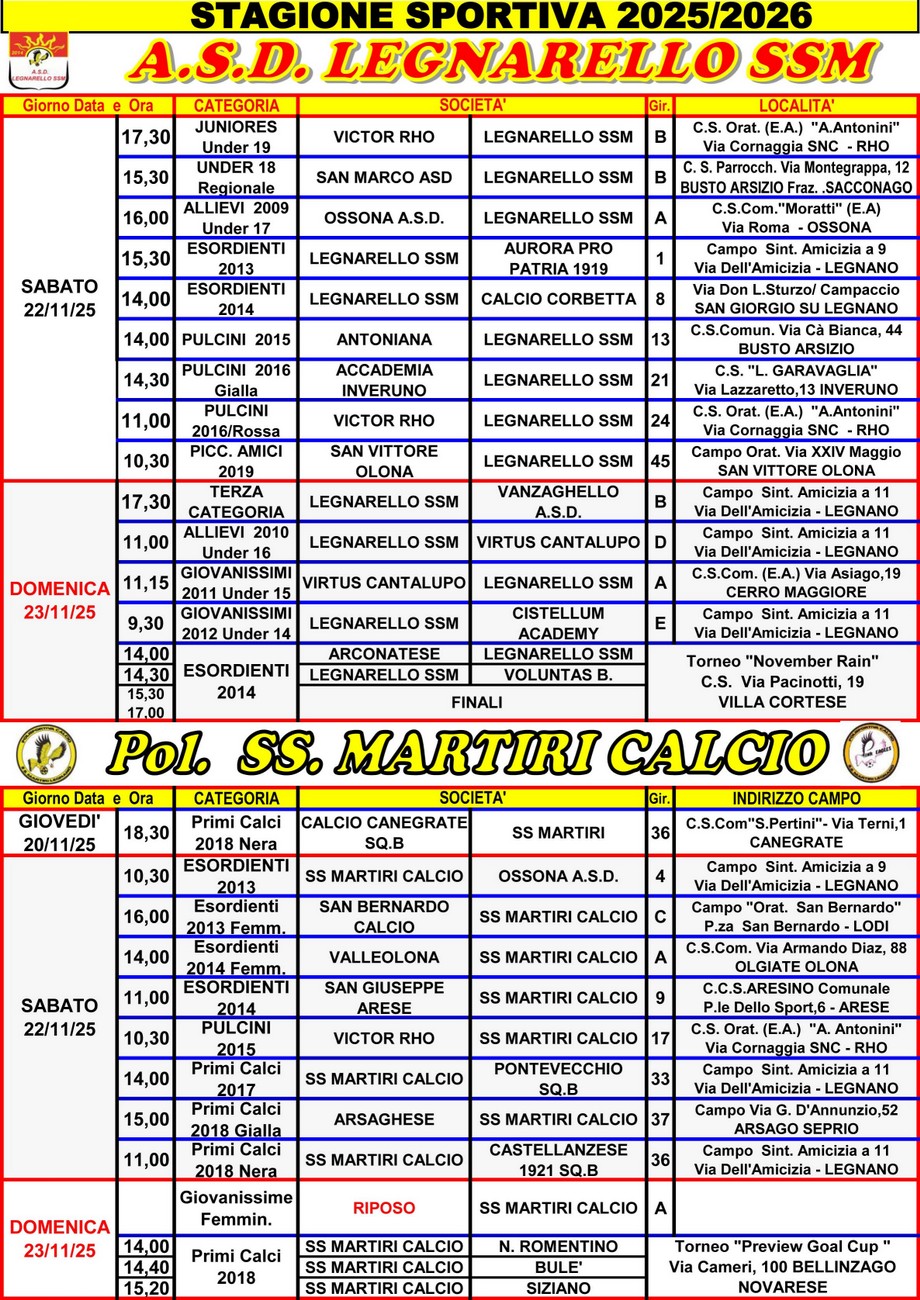 STAGIONE SPORTIVA 2025/2026

A.S.D. LEGNARELLO SSM

A.S.D. LEGNARELLO SSM

| Giorno Data e Ora | | CATEGORIA | SOCIETA' | | Gir. | LOCALITA' |
|---|---|---|---|---|---|---|
| SABATO 22/11/25 | 17,30 | JUNIORES Under 19 | VICTOR RHO | LEGNARELLO SSM | B | C.S. Orat. (E.A.) "A.Antonini" Via Cornaggia SNC - RHO |
| | 15,30 | UNDER 18 Regionale | SAN MARCO ASD | LEGNARELLO SSM | B | C. S. Parrocch. Via Montegrappa, 12 BUSTO ARSIZIO Fraz. .SACCONAGO |
| | 16,00 | ALLIEVI 2009 Under 17 | OSSONA A.S.D. | LEGNARELLO SSM | A | C.S.Com."Moratti" (E.A) Via Roma - OSSONA |
| | 15,30 | ESORDIENTI 2013 | LEGNARELLO SSM | AURORA PRO PATRIA 1919 | 1 | Campo Sint. Amicizia a 9 Via Dell'Amicizia - LEGNANO |
| | 14,00 | ESORDIENTI 2014 | LEGNARELLO SSM | CALCIO CORBETTA | 8 | Via Don L.Sturzo/ Campaccio SAN GIORGIO SU LEGNANO |
| | 14,00 | PULCINI 2015 | ANTONIANA | LEGNARELLO SSM | 13 | C.S.Comun. Via Cà Bianca, 44 BUSTO ARSIZIO |
| | 14,30 | PULCINI 2016 Gialla | ACCADEMIA INVERUNO | LEGNARELLO SSM | 21 | C.S. "L. GARAVAGLIA" Via Lazzaretto,13 INVERUNO |
| | 11,00 | PULCINI 2016/Rossa | VICTOR RHO | LEGNARELLO SSM | 24 | C.S. Orat. (E.A.) "A.Antonini" Via Cornaggia SNC - RHO |
| | 10,30 | PICC. AMICI 2019 | SAN VITTORE OLONA | LEGNARELLO SSM | 45 | Campo Orat. Via XXIV Maggio SAN VITTORE OLONA |
| DOMENICA 23/11/25 | 17,30 | TERZA CATEGORIA | LEGNARELLO SSM | VANZAGHELLO A.S.D. | B | Campo Sint. Amicizia a 11 Via Dell'Amicizia - LEGNANO |
| | 11,00 | ALLIEVI 2010 Under 16 | LEGNARELLO SSM | VIRTUS CANTALUPO | D | Campo Sint. Amicizia a 11 Via Dell'Amicizia - LEGNANO |
| | 11,15 | GIOVANISSIMI 2011 Under 15 | VIRTUS CANTALUPO | LEGNARELLO SSM | A | C.S.Com. (E.A.) Via Asiago,19 CERRO MAGGIORE |
| | 9,30 | GIOVANISSIMI 2012 Under 14 | LEGNARELLO SSM | CISTELLUM ACADEMY | E | Campo Sint. Amicizia a 11 Via Dell'Amicizia - LEGNANO |
| | 14,00 | ESORDIENTI 2014 | ARCONATESE | LEGNARELLO SSM | | Torneo "November Rain" C.S. Via Pacinotti, 19 VILLA CORTESE |
| | 14,30 | | LEGNARELLO SSM | VOLUNTAS B. | | |
| | 15,30 17,00 | | FINALI | | | |

Pol. SS. MARTIRI CALCIO

| Giorno Data e Ora | | CATEGORIA | SOCIETA' | | Gir. | INDIRIZZO CAMPO |
|---|---|---|---|---|---|---|
| GIOVEDI' 20/11/25 | 18,30 | Primi Calci 2018 Nera | CALCIO CANEGRATE SQ.B | SS MARTIRI | 36 | C.S.Com"S.Pertini"- Via Terni,1 CANEGRATE |
| SABATO 22/11/25 | 10,30 | ESORDIENTI 2013 | SS MARTIRI CALCIO | OSSONA A.S.D. | 4 | Campo Sint. Amicizia a 9 Via Dell'Amicizia - LEGNANO |
| | 16,00 | Esordienti 2013 Femm. | SAN BERNARDO CALCIO | SS MARTIRI CALCIO | C | Campo "Orat. San Bernardo" P.za San Bernardo - LODI |
| | 14,00 | Esordienti 2014 Femm. | VALLEOLONA | SS MARTIRI CALCIO | A | C.S.Com. Via Armando Diaz, 88 OLGIATE OLONA |
| | 11,00 | ESORDIENTI 2014 | SAN GIUSEPPE ARESE | SS MARTIRI CALCIO | 9 | C.C.S.ARESINO Comunale P.le Dello Sport,6 - ARESE |
| | 10,30 | PULCINI 2015 | VICTOR RHO | SS MARTIRI CALCIO | 17 | C.S. Orat. (E.A.) "A. Antonini" Via Cornaggia SNC - RHO |
| | 14,00 | Primi Calci 2017 | SS MARTIRI CALCIO | PONTEVECCHIO SQ.B | 33 | Campo Sint. Amicizia a 11 Via Dell'Amicizia - LEGNANO |
| | 15,00 | Primi Calci 2018 Gialla | ARSAGHESE | SS MARTIRI CALCIO | 37 | Campo Via G. D'Annunzio,52 ARSAGO SEPRIO |
| | 11,00 | Primi Calci 2018 Nera | SS MARTIRI CALCIO | CASTELLANZESE 1921 SQ.B | 36 | Campo Sint. Amicizia a 11 Via Dell'Amicizia - LEGNANO |
| DOMENICA 23/11/25 | | Giovanissime Femmin. | RIPOSO | SS MARTIRI CALCIO | A | |
| | 14,00 | Primi Calci 2018 | SS MARTIRI CALCIO | N. ROMENTINO | | Torneo "Preview Goal Cup " Via Cameri, 100 BELLINZAGO NOVARESE |
| | 14,40 | | SS MARTIRI CALCIO | BULE' | | |
| | 15,20 | | SS MARTIRI CALCIO | SIZIANO | | |